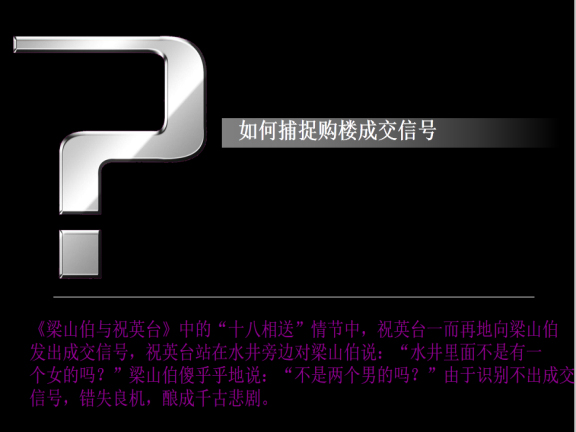 如何捕捉购楼成交信号

《梁山伯与祝英台》中的“十八相送”情节中，祝英台一而再地向梁山伯发出成交信号，祝英台站在水井旁边对梁山伯说：“水井里面不是有一个女的吗？”梁山伯傻乎乎地说：“不是两个男的吗？”由于识别不出成交信号，错失良机，酿成千古悲剧。